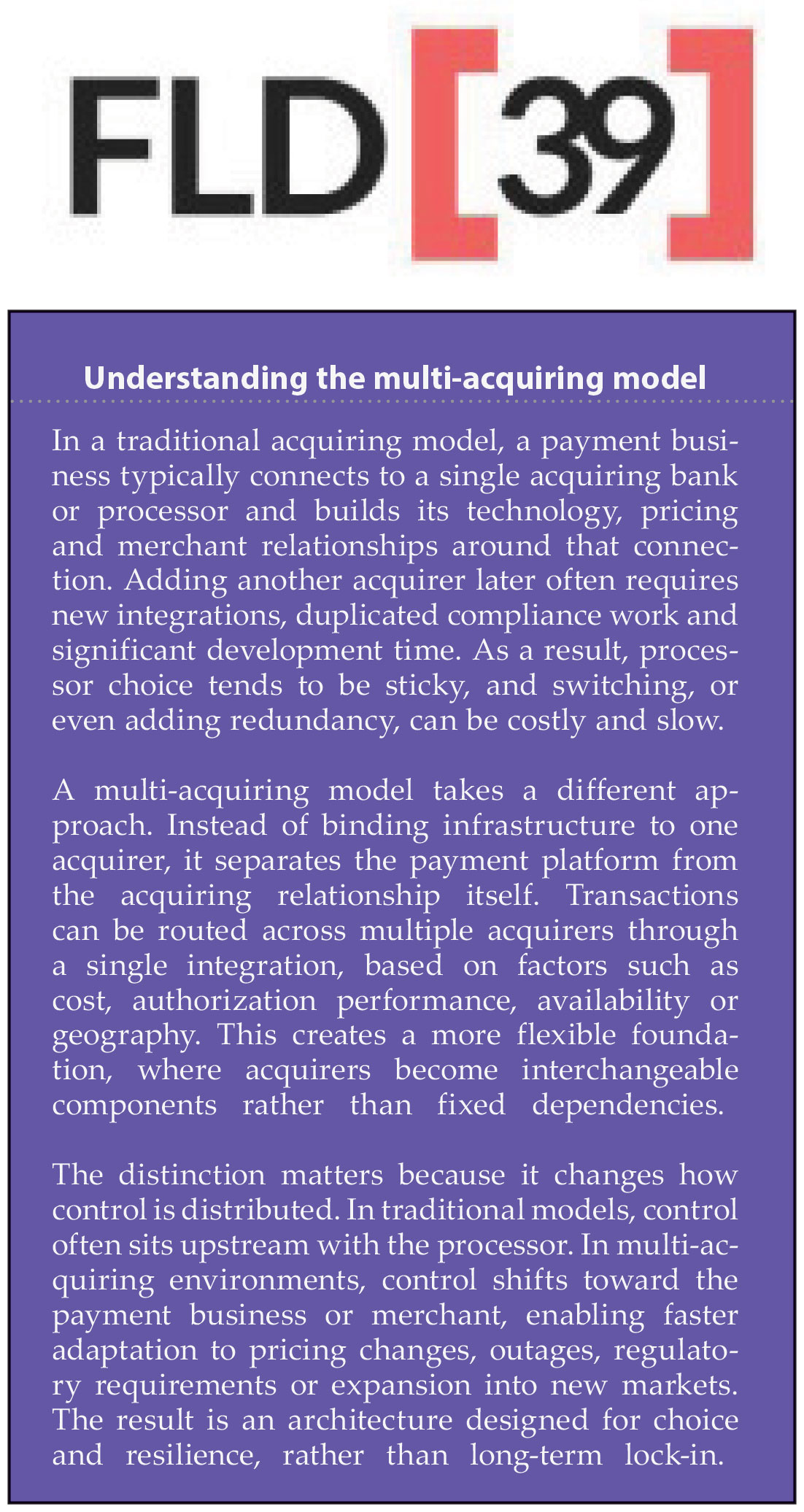 FLD[39]

Understanding the multi-acquiring model

In a traditional acquiring model, a payment business typically connects to a single acquiring bank or processor and builds its technology, pricing and merchant relationships around that connection. Adding another acquirer later often requires new integrations, duplicated compliance work and significant development time. As a result, processor choice tends to be sticky, and switching, or even adding redundancy, can be costly and slow.

A multi-acquiring model takes a different approach. Instead of binding infrastructure to one acquirer, it separates the payment platform from the acquiring relationship itself. Transactions can be routed across multiple acquirers through a single integration, based on factors such as cost, authorization performance, availability or geography. This creates a more flexible foundation, where acquirers become interchangeable components rather than fixed dependencies.

The distinction matters because it changes how control is distributed. In traditional models, control often sits upstream with the processor. In multi-acquiring environments, control shifts toward the payment business or merchant, enabling faster adaptation to pricing changes, outages, regulatory requirements or expansion into new markets. The result is an architecture designed for choice and resilience, rather than long-term lock-in.